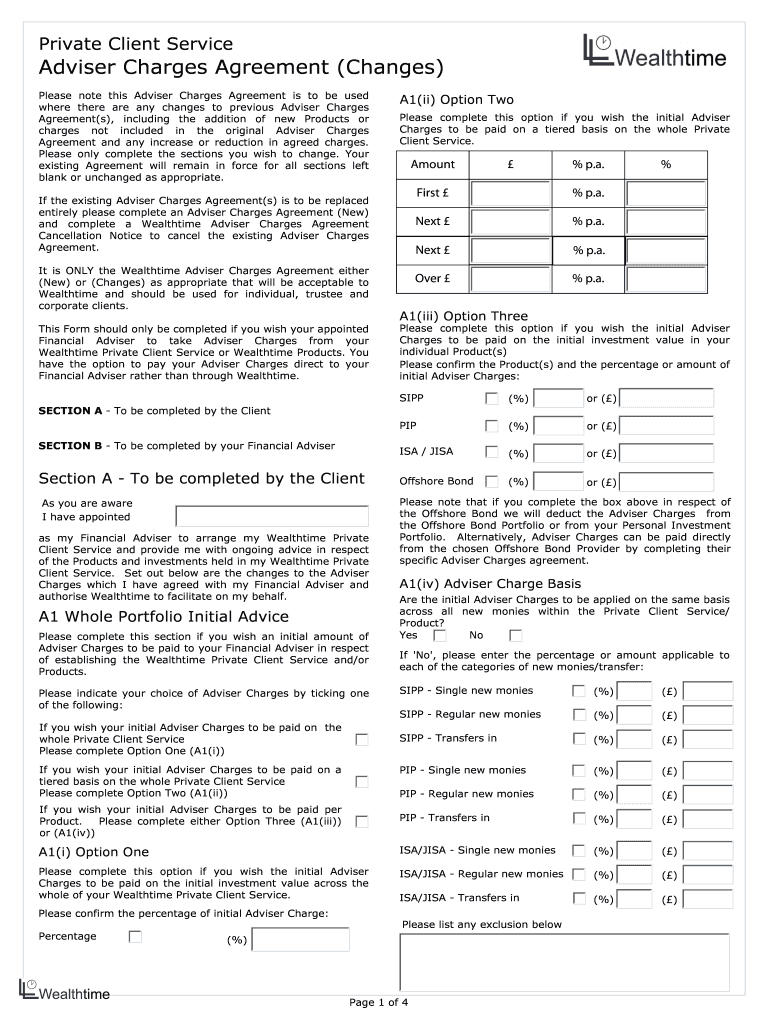 Private Client Service
Adviser Charges Agreement (Changes)

Wealthtime

Please note this Adviser Charges Agreement is to be used where there are any changes to previous Adviser Charges Agreement(s), including the addition of new Products or charges not included in the original Adviser Charges Agreement and any increase or reduction in agreed charges. Please only complete the sections you wish to change. Your existing Agreement will remain in force for all sections left blank or unchanged as appropriate.

If the existing Adviser Charges Agreement(s) is to be replaced entirely please complete an Adviser Charges Agreement (New) and complete a Wealthtime Adviser Charges Agreement Cancellation Notice to cancel the existing Adviser Charges Agreement.

It is ONLY the Wealthtime Adviser Charges Agreement either (New) or (Changes) as appropriate that will be acceptable to Wealthtime and should be used for individual, trustee and corporate clients.

This Form should only be completed if you wish your appointed Financial Adviser to take Adviser Charges from your Wealthtime Private Client Service or Wealthtime Products. You have the option to pay your Adviser Charges direct to your Financial Adviser rather than through Wealthtime.

SECTION A - To be completed by the Client

SECTION B - To be completed by your Financial Adviser

Section A - To be completed by the Client

As you are aware
I have appointed

as my Financial Adviser to arrange my Wealthtime Private Client Service and provide me with ongoing advice in respect of the Products and investments held in my Wealthtime Private Client Service. Set out below are the changes to the Adviser Charges which I have agreed with my Financial Adviser and authorise Wealthtime to facilitate on my behalf.

A1 Whole Portfolio Initial Advice

Please complete this section if you wish an initial amount of Adviser Charges to be paid to your Financial Adviser in respect of establishing the Wealthtime Private Client Service and/or Products.

Please indicate your choice of Adviser Charges by ticking one of the following:

If you wish your initial Adviser Charges to be paid on the whole Private Client Service
Please complete Option One (A1(i))

If you wish your initial Adviser Charges to be paid on a tiered basis on the whole Private Client Service
Please complete Option Two (A1(ii))

If you wish your initial Adviser Charges to be paid per Product. Please complete either Option Three (A1(iii)) or (A1(iv))

A1(i) Option One

Please complete this option if you wish the initial Adviser Charges to be paid on the initial investment value across the whole of your Wealthtime Private Client Service.

Please confirm the percentage of initial Adviser Charge:

Percentage (%)

A1(ii) Option Two

Please complete this option if you wish the initial Adviser Charges to be paid on a tiered basis on the whole Private Client Service.

| Amount | £ | % p.a. | % |
|---|---|---|---|
| First £ | | % p.a. | |
| Next £ | | % p.a. | |
| Next £ | | % p.a. | |
| Over £ | | % p.a. | |

A1(iii) Option Three

Please complete this option if you wish the initial Adviser Charges to be paid on the initial investment value in your individual Product(s)
Please confirm the Product(s) and the percentage or amount of initial Adviser Charges:

SIPP (%) or (£)
PIP (%) or (£)
ISA / JISA (%) or (£)
Offshore Bond (%) or (£)

Please note that if you complete the box above in respect of the Offshore Bond we will deduct the Adviser Charges from the Offshore Bond Portfolio or from your Personal Investment Portfolio. Alternatively, Adviser Charges can be paid directly from the chosen Offshore Bond Provider by completing their specific Adviser Charges agreement.

A1(iv) Adviser Charge Basis

Are the initial Adviser Charges to be applied on the same basis across all new monies within the Private Client Service/ Product?
Yes No

If 'No', please enter the percentage or amount applicable to each of the categories of new monies/transfer:

SIPP - Single new monies (%) (£)
SIPP - Regular new monies (%) (£)
SIPP - Transfers in (%) (£)
PIP - Single new monies (%) (£)
PIP - Regular new monies (%) (£)
PIP - Transfers in (%) (£)
ISA/JISA - Single new monies (%) (£)
ISA/JISA - Regular new monies (%) (£)
ISA/JISA - Transfers in (%) (£)

Please list any exclusion below

Wealthtime

Page 1 of 4